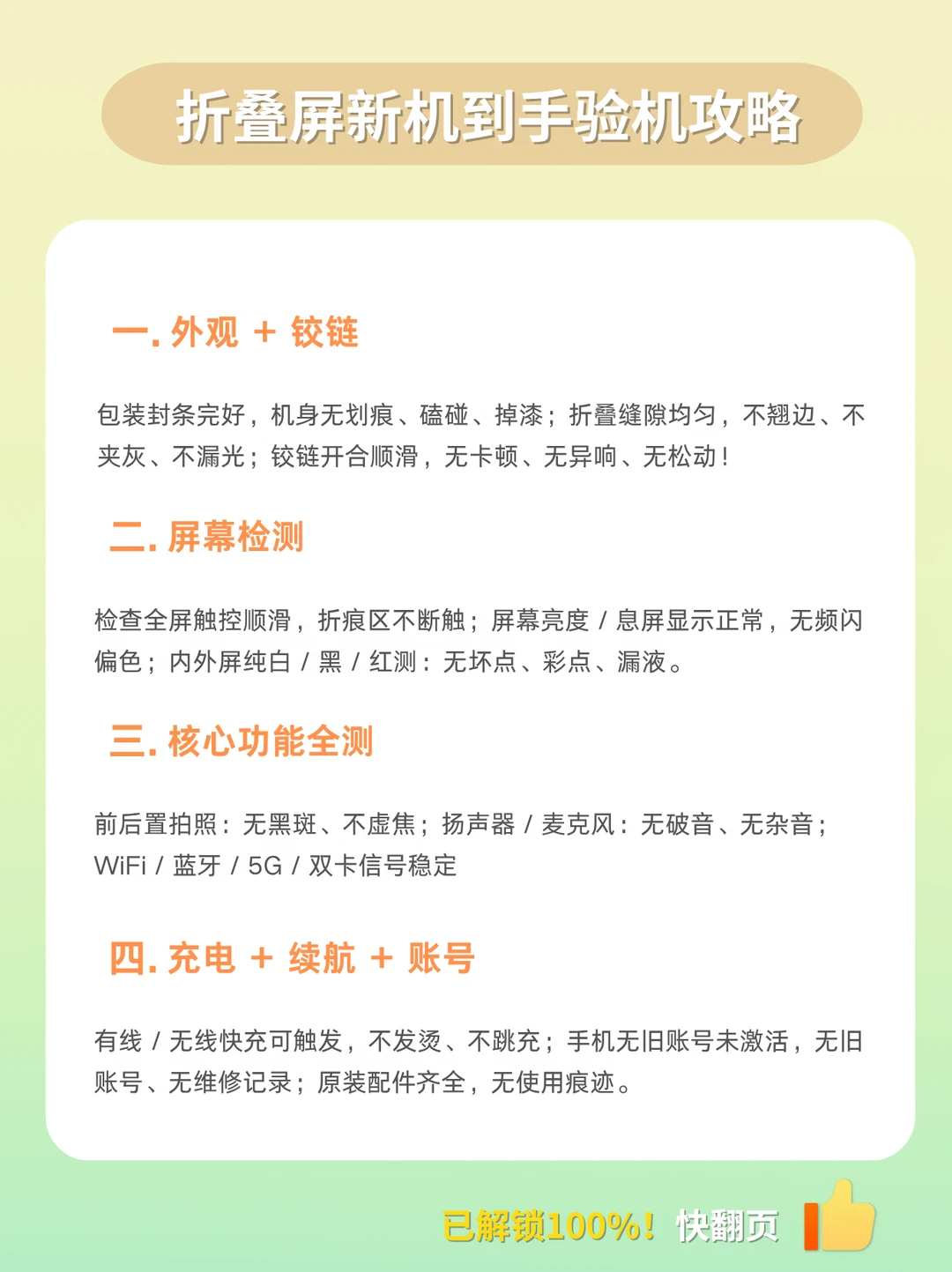 折叠屏新机到手验机攻略

一. 外观 + 铰链

包装封条完好，机身无划痕、磕碰、掉漆；折叠缝隙均匀，不翘边、不夹灰、不漏光；铰链开合顺滑，无卡顿、无异响、无松动！

二. 屏幕检测

检查全屏触控顺滑，折痕区不断触；屏幕亮度 / 息屏显示正常，无频闪偏色；内外屏纯白 / 黑 / 红测：无坏点、彩点、漏液。

三. 核心功能全测

前后置拍照：无黑斑、不虚焦；扬声器 / 麦克风：无破音、无杂音；WiFi / 蓝牙 / 5G / 双卡信号稳定

四. 充电 + 续航 + 账号

有线 / 无线快充可触发，不发烫、不跳充；手机无旧账号未激活，无旧账号、无维修记录；原装配件齐全，无使用痕迹。

已解锁100%！快翻页